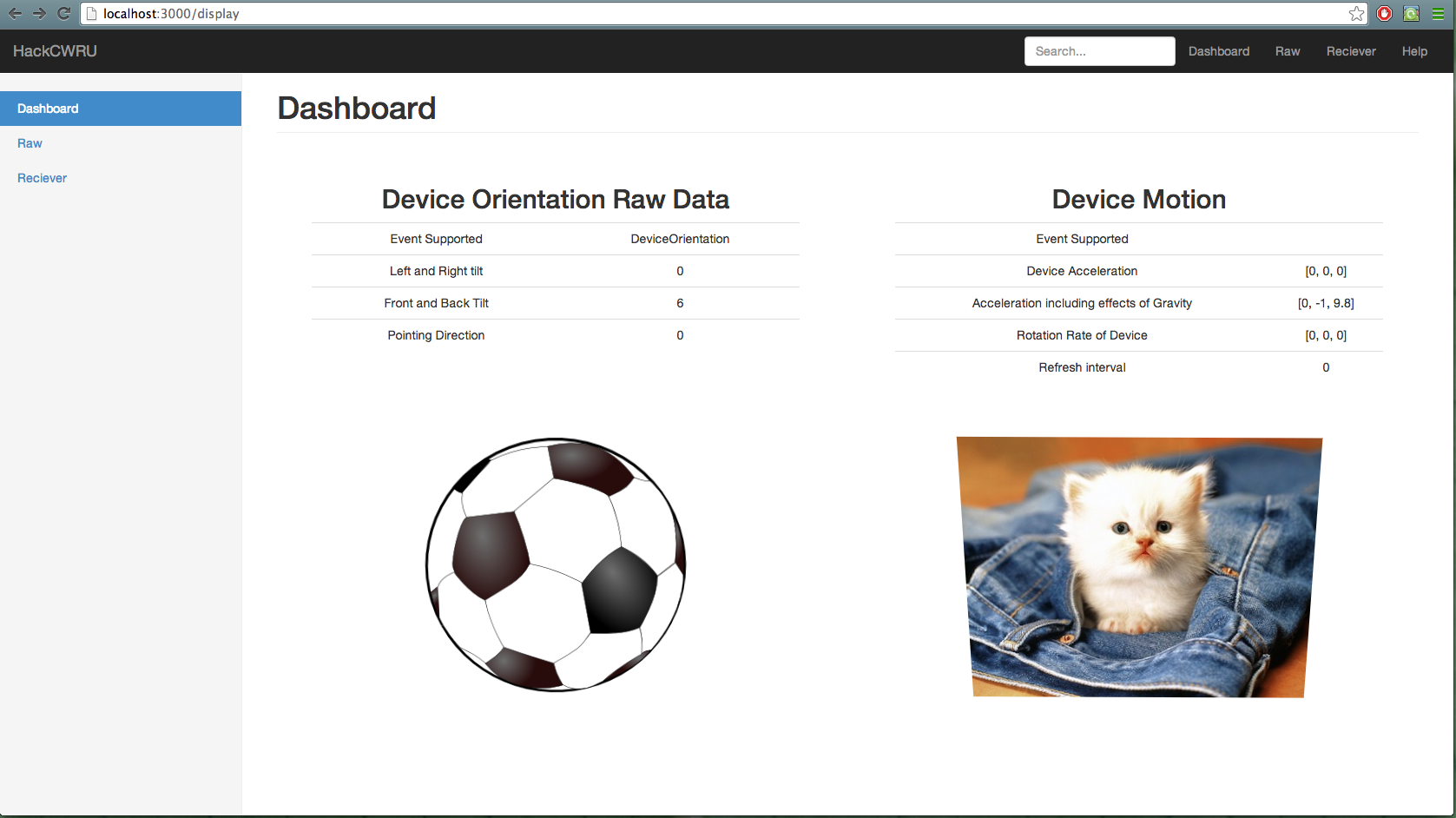 localhost:3000/display

HackCWRU

Search...

Dashboard Raw Reciever Help

Dashboard
Raw
Reciever

Dashboard

Device Orientation Raw Data

| Event Supported | DeviceOrientation |
|---|---|
| Left and Right tilt | 0 |
| Front and Back Tilt | 6 |
| Pointing Direction | 0 |

Device Motion

| Event Supported | |
|---|---|
| Device Acceleration | [0, 0, 0] |
| Acceleration including effects of Gravity | [0, -1, 9.8] |
| Rotation Rate of Device | [0, 0, 0] |
| Refresh interval | 0 |